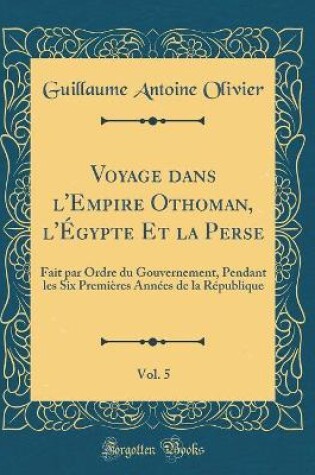 Guillaume Antoine Olivier

Voyage dans l'Empire Othoman, l'Égypte Et la Perse

Fait par Ordre du Gouvernement, Pendant les Six Premières Années de la République

Vol. 5

Forgotten Books